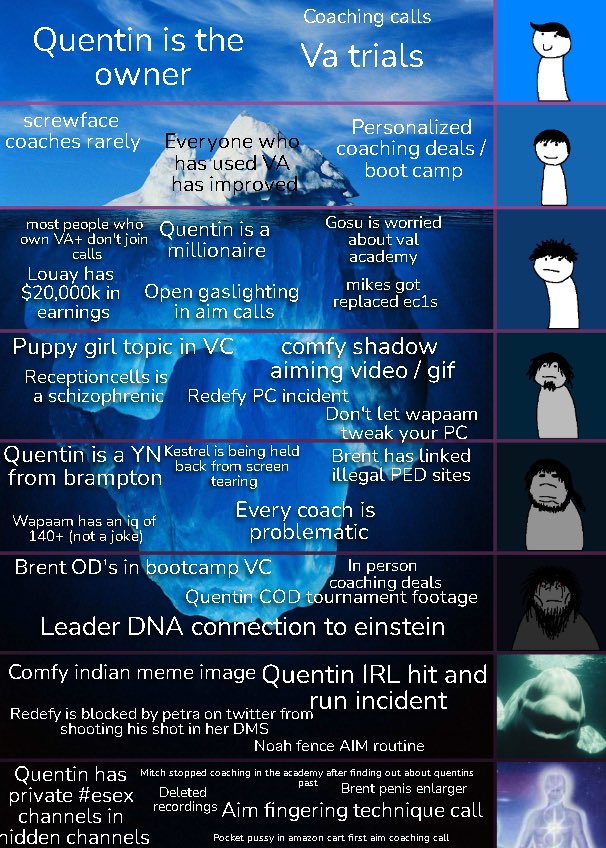 Quentin is the owner

Coaching calls

Va trials

screwface coaches rarely

Everyone who has used VA has improved

Personalized coaching deals / boot camp

most people who own VA+ don't join calls

Quentin is a millionaire

Gosu is worried about val academy

Louay has $20,000k in earnings

Open gaslighting in aim calls

mikes got replaced ec1s

Puppy girl topic in VC

comfy shadow aiming video / gif

Receptioncells is a schizophrenic

Redefy PC incident

Don't let wapaam tweak your PC

Quentin is a YN from brampton

Kestrel is being held back from screen tearing

Brent has linked illegal PED sites

Wapaam has an iq of 140+ (not a joke)

Every coach is problematic

Brent OD's in bootcamp VC

In person coaching deals

Quentin COD tournament footage

Leader DNA connection to einstein

Comfy indian meme image

Quentin IRL hit and run incident

Redefy is blocked by petra on twitter from shooting his shot in her DMS

Noah fence AIM routine

Quentin has private #esex channels in hidden channels

Mitch stopped coaching in the academy after finding out about quentins past

Deleted recordings

Brent penis enlarger

Aim fingering technique call

Pocket pussy in amazon cart first aim coaching call